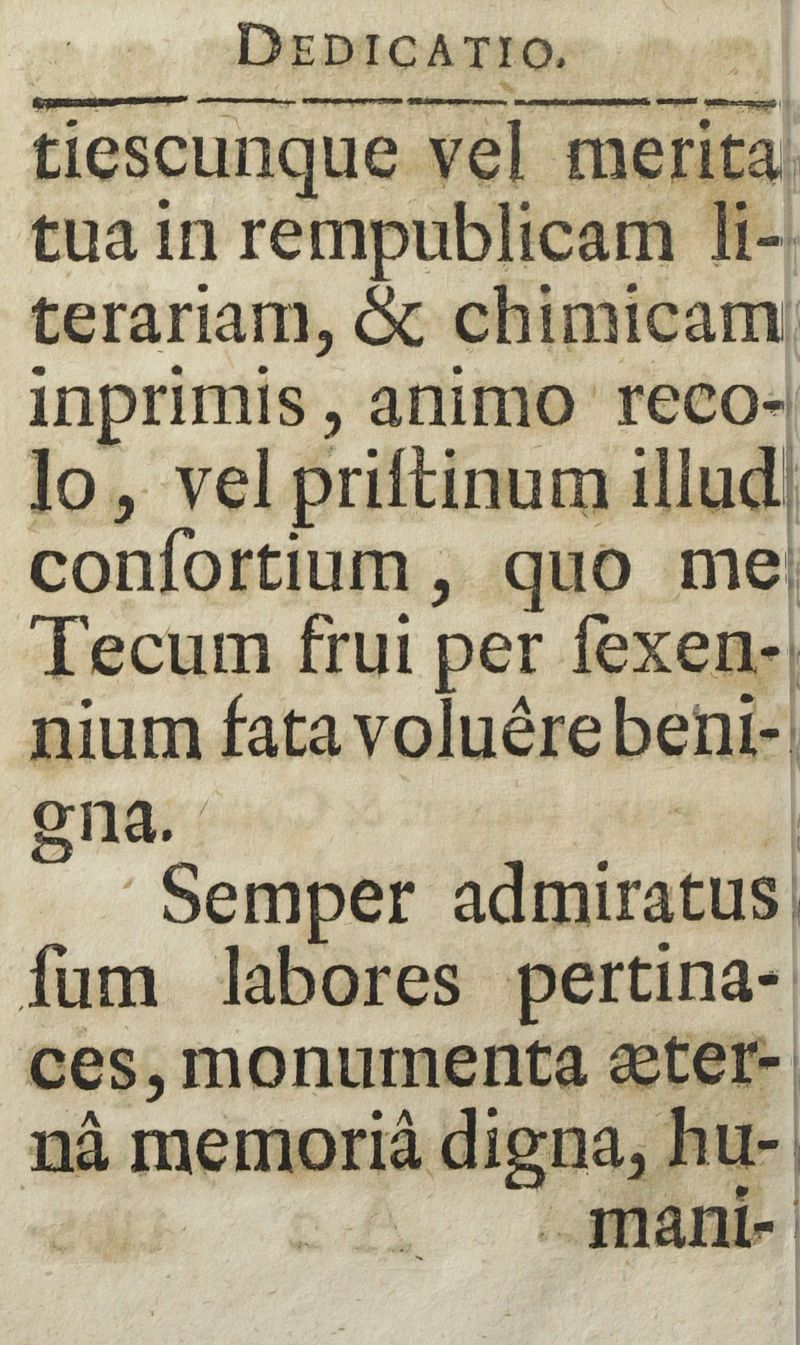 DEDICATIO.

tiescunque vel merita tua in rempublicam literariam, & chimicam inprimis, animo recolo, vel priſtinum illud conſortium, quo me Tecum frui per ſexennium fata voluêre benigna.

Semper admiratus ſum labores pertinaces, monumenta æternâ memoriâ digna, humani-